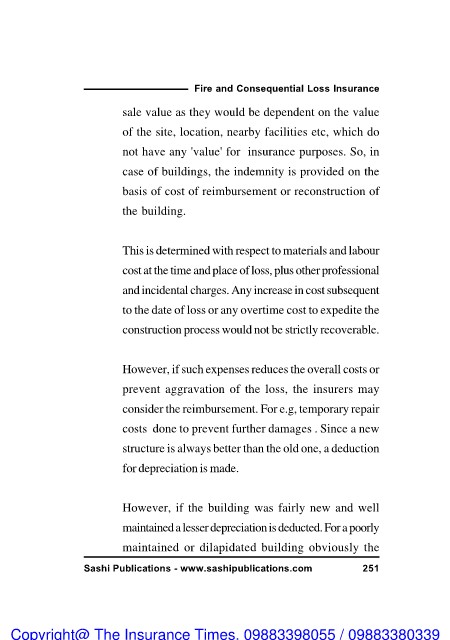 Fire and Consequential Loss Insurance

sale value as they would be dependent on the value of the site, location, nearby facilities etc, which do not have any 'value' for insurance purposes. So, in case of buildings, the indemnity is provided on the basis of cost of reimbursement or reconstruction of the building.

This is determined with respect to materials and labour cost at the time and place of loss, plus other professional and incidental charges. Any increase in cost subsequent to the date of loss or any overtime cost to expedite the construction process would not be strictly recoverable.

However, if such expenses reduces the overall costs or prevent aggravation of the loss, the insurers may consider the reimbursement. For e.g, temporary repair costs done to prevent further damages . Since a new structure is always better than the old one, a deduction for depreciation is made.

However, if the building was fairly new and well maintained a lesser depreciation is deducted. For a poorly maintained or dilapidated building obviously the

Sashi Publications - www.sashipublications.com 251

Copyright@ The Insurance Times. 09883398055 / 09883380339